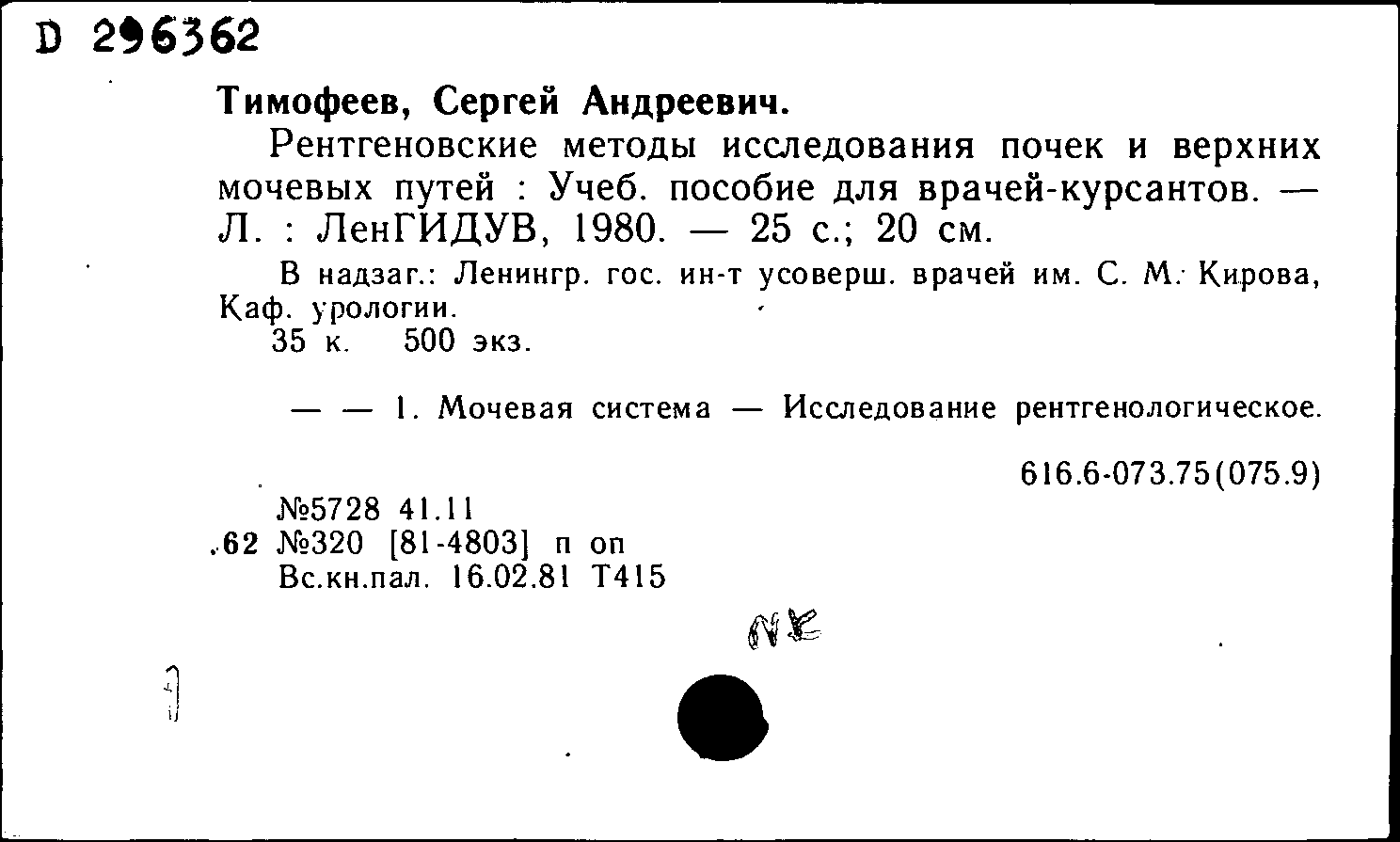 D 296362

Тимофеев, Сергей Андреевич.

Рентгеновские методы исследования почек и верхних мочевых путей : Учеб. пособие для врачей-курсантов. — Л. : ЛенГИДУВ, 1980. — 25 с.; 20 см.

В надзаг.: Ленингр. гос. ин-т усоверш. врачей им. С. М. Кирова, Каф. урологии.
35 к. 500 экз.

— — 1. Мочевая система — Исследование рентгенологическое.

616.6-073.75(075.9)

№5728 41.11
.62 №320 [81-4803] п оп
Вс.кн.пал. 16.02.81 Т415

NE